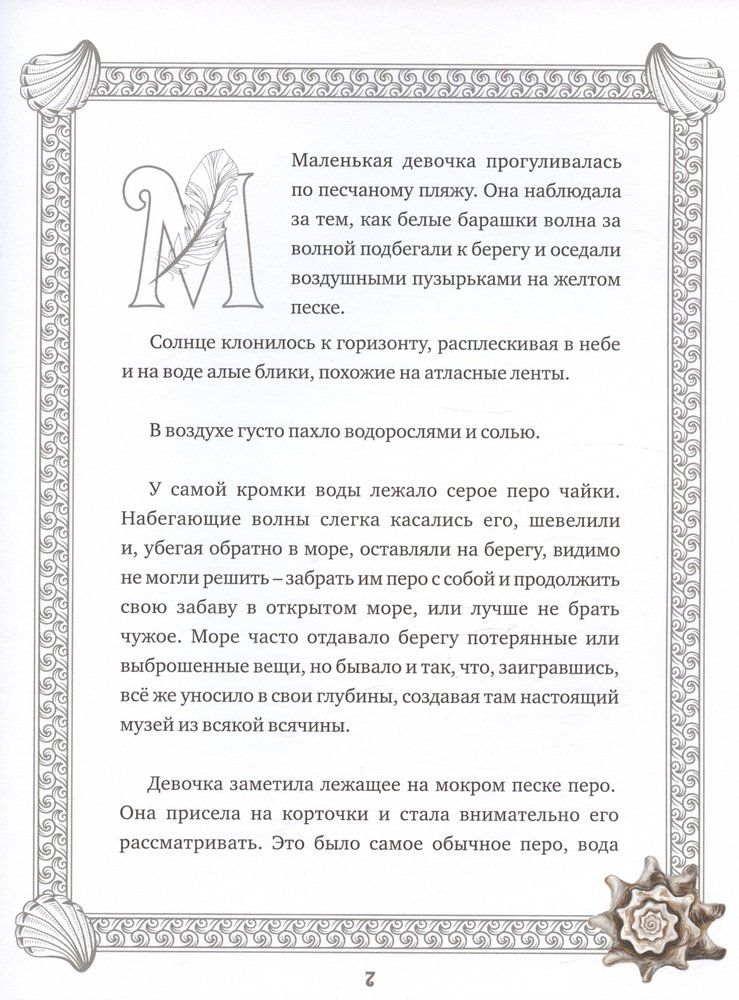 Маленькая девочка прогуливалась по песчаному пляжу. Она наблюдала за тем, как белые барашки волна за волной подбегали к берегу и оседали воздушными пузырьками на желтом песке.

Солнце клонилось к горизонту, расплескивая в небе и на воде алые блики, похожие на атласные ленты.

В воздухе густо пахло водорослями и солью.

У самой кромки воды лежало серое перо чайки. Набегающие волны слегка касались его, шевелили и, убегая обратно в море, оставляли на берегу, видимо не могли решить – забрать им перо с собой и продолжить свою забаву в открытом море, или лучше не брать чужое. Море часто отдавало берегу потерянные или выброшенные вещи, но бывало и так, что, заигравшись, всё же уносило в свои глубины, создавая там настоящий музей из всякой всячины.

Девочка заметила лежащее на мокром песке перо. Она присела на корточки и стала внимательно его рассматривать. Это было самое обычное перо, вода

2